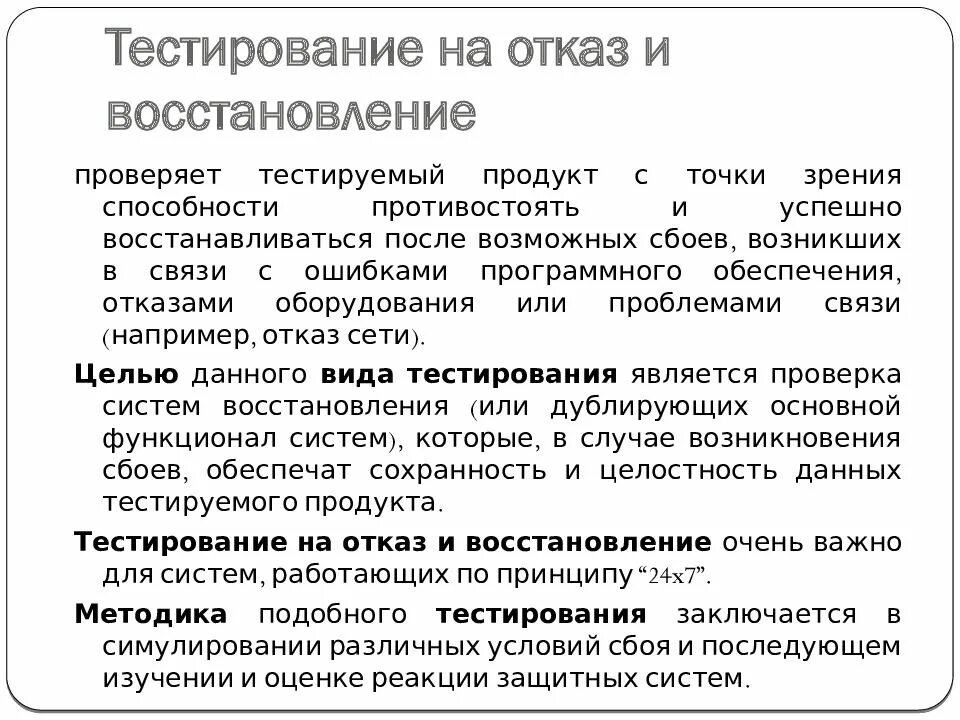 Тестирование на отказ и восстановление

проверяет тестируемый продукт с точки зрения способности противостоять и успешно восстанавливаться после возможных сбоев, возникших в связи с ошибками программного обеспечения, отказами оборудования или проблемами связи (например, отказ сети).

Целью данного вида тестирования является проверка систем восстановления (или дублирующих основной функционал систем), которые, в случае возникновения сбоев, обеспечат сохранность и целостность данных тестируемого продукта.

Тестирование на отказ и восстановление очень важно для систем, работающих по принципу “24x7”.

Методика подобного тестирования заключается в симулировании различных условий сбоя и последующем изучении и оценке реакции защитных систем.